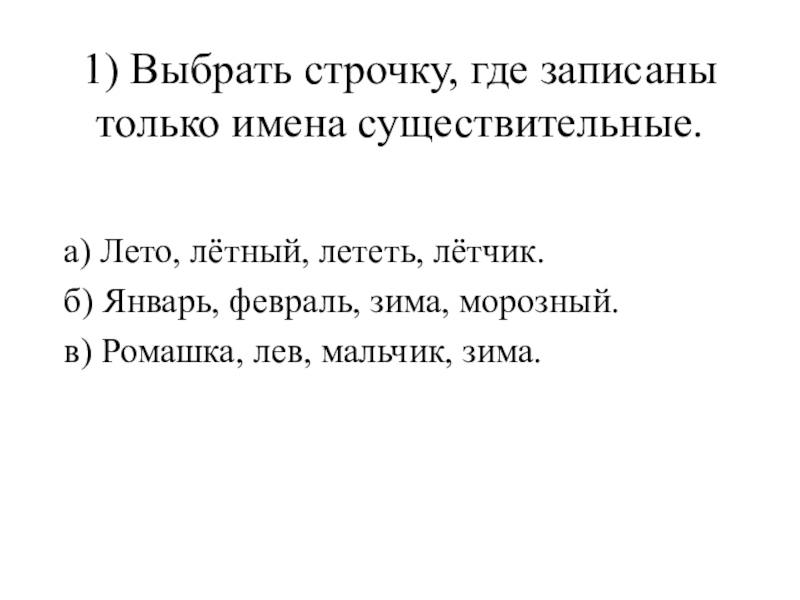 1) Выбрать строчку, где записаны только имена существительные.

а) Лето, лётный, лететь, лётчик.

б) Январь, февраль, зима, морозный.

в) Ромашка, лев, мальчик, зима.